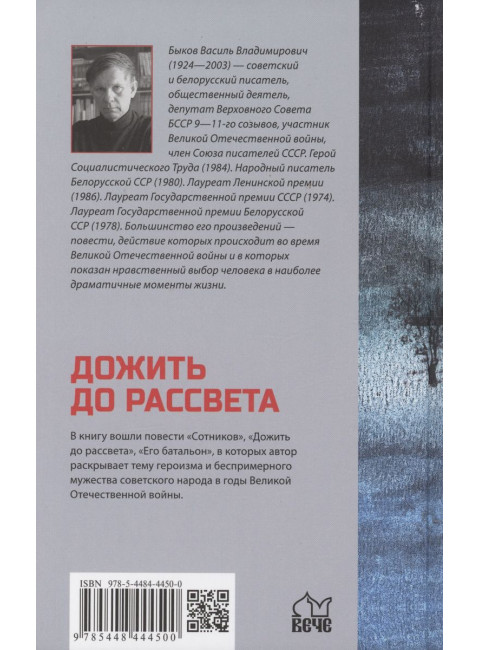 Быков Василь Владимирович (1924—2003) — советский и белорусский писатель, общественный деятель, депутат Верховного Совета БССР 9—11-го созывов, участник Великой Отечественной войны, член Союза писателей СССР. Герой Социалистического Труда (1984). Народный писатель Белорусской ССР (1980). Лауреат Ленинской премии (1986). Лауреат Государственной премии СССР (1974). Лауреат Государственной премии Белорусской ССР (1978). Большинство его произведений — повести, действие которых происходит во время Великой Отечественной войны и в которых показан нравственный выбор человека в наиболее драматичные моменты жизни.

ДОЖИТЬ ДО РАССВЕТА

В книгу вошли повести «Сотников», «Дожить до рассвета», «Его батальон», в которых автор раскрывает тему героизма и беспримерного мужества советского народа в годы Великой Отечественной войны.

ISBN 978-5-4484-4450-0

9 785448 444500

ВЕЧЕ